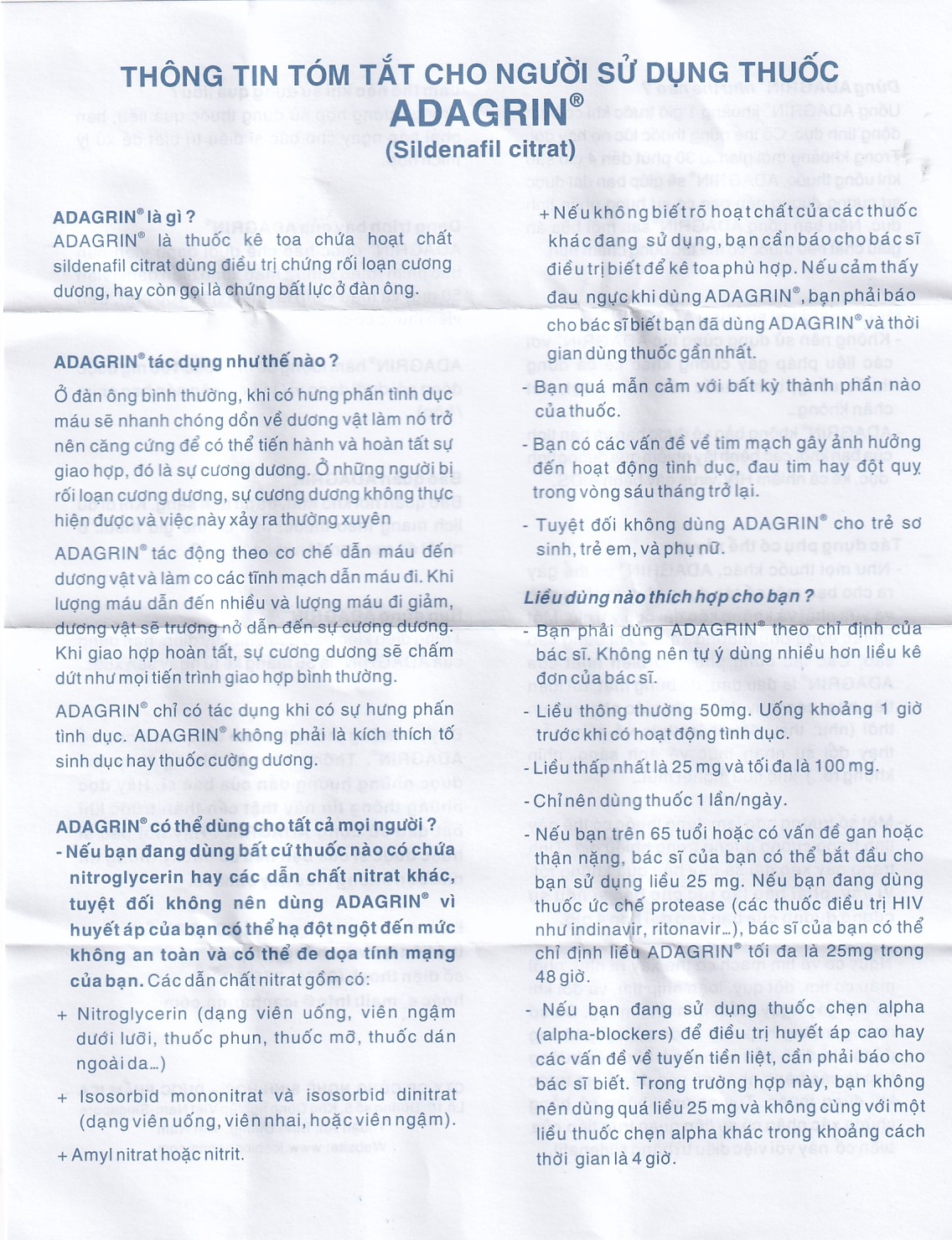 THÔNG TIN TÓM TẮT CHO NGƯỜI SỬ DỤNG THUỐC
ADAGRIN®
(Sildenafil citrat)

ADAGRIN® là gì ?
ADAGRIN® là thuốc kê toa chứa hoạt chất sildenafil citrat dùng điều trị chứng rối loạn cương dương, hay còn gọi là chứng bất lực ở đàn ông.

ADAGRIN® tác dụng như thế nào ?
Ở đàn ông bình thường, khi có hưng phấn tình dục máu sẽ nhanh chóng dồn về dương vật làm nó trở nên căng cứng để có thể tiến hành và hoàn tất sự giao hợp, đó là sự cương dương. Ở những người bị rối loạn cương dương, sự cương dương không thực hiện được và việc này xảy ra thường xuyên

ADAGRIN® tác động theo cơ chế dẫn máu đến dương vật và làm co các tĩnh mạch dẫn máu đi. Khi lượng máu dẫn đến nhiều và lượng máu đi giảm, dương vật sẽ trương nở dẫn đến sự cương dương. Khi giao hợp hoàn tất, sự cương dương sẽ chấm dứt như mọi tiến trình giao hợp bình thường.

ADAGRIN® chỉ có tác dụng khi có sự hưng phấn tình dục. ADAGRIN® không phải là kích thích tố sinh dục hay thuốc cường dương.

ADAGRIN® có thể dùng cho tất cả mọi người ?
- Nếu bạn đang dùng bất cứ thuốc nào có chứa nitroglycerin hay các dẫn chất nitrat khác, tuyệt đối không nên dùng ADAGRIN® vì huyết áp của bạn có thể hạ đột ngột đến mức không an toàn và có thể đe dọa tính mạng của bạn. Các dẫn chất nitrat gồm có:

+ Nitroglycerin (dạng viên uống, viên ngậm dưới lưỡi, thuốc phun, thuốc mỡ, thuốc dán ngoài da...)

+ Isosorbid mononitrat và isosorbid dinitrat (dạng viên uống, viên nhai, hoặc viên ngậm).

+ Amyl nitrat hoặc nitrit.

+ Nếu không biết rõ hoạt chất của các thuốc khác đang sử dụng, bạn cần báo cho bác sĩ điều trị biết để kê toa phù hợp. Nếu cảm thấy đau ngực khi dùng ADAGRIN®, bạn phải báo cho bác sĩ biết bạn đã dùng ADAGRIN® và thời gian dùng thuốc gần nhất.

- Bạn quá mẫn cảm với bất kỳ thành phần nào của thuốc.

- Bạn có các vấn đề về tim mạch gây ảnh hưởng đến hoạt động tình dục, đau tim hay đột quỵ trong vòng sáu tháng trở lại.

- Tuyệt đối không dùng ADAGRIN® cho trẻ sơ sinh, trẻ em, và phụ nữ.

Liều dùng nào thích hợp cho bạn ?
- Bạn phải dùng ADAGRIN® theo chỉ định của bác sĩ. Không nên tự ý dùng nhiều hơn liều kê đơn của bác sĩ.

- Liều thông thường 50mg. Uống khoảng 1 giờ trước khi có hoạt động tình dục.

- Liều thấp nhất là 25 mg và tối đa là 100 mg.

- Chỉ nên dùng thuốc 1 lần/ngày.

- Nếu bạn trên 65 tuổi hoặc có vấn đề gan hoặc thận nặng, bác sĩ của bạn có thể bắt đầu cho bạn sử dụng liều 25 mg. Nếu bạn đang dùng thuốc ức chế protease (các thuốc điều trị HIV như indinavir, ritonavir...), bác sĩ của bạn có thể chỉ định liều ADAGRIN® tối đa là 25mg trong 48 giờ.

- Nếu bạn đang sử dụng thuốc chẹn alpha (alpha-blockers) để điều trị huyết áp cao hay các vấn đề về tuyến tiền liệt, cần phải báo cho bác sĩ biết. Trong trường hợp này, bạn không nên dùng quá liều 25 mg và không cùng với một liều thuốc chẹn alpha khác trong khoảng cách thời gian là 4 giờ.